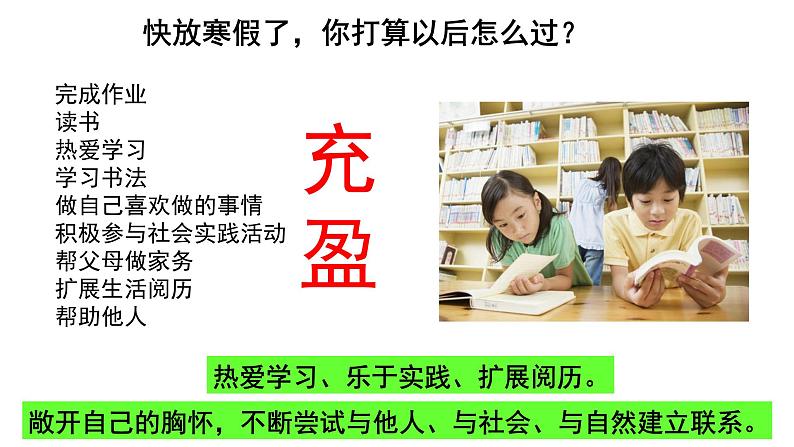 快放寒假了，你打算以后怎么过？

完成作业
读书
热爱学习
学习书法
做自己喜欢做的事情
积极参与社会实践活动
帮父母做家务
扩展生活阅历
帮助他人

充盈

热爱学习、乐于实践、扩展阅历。

敞开自己的胸怀，不断尝试与他人、与社会、与自然建立联系。